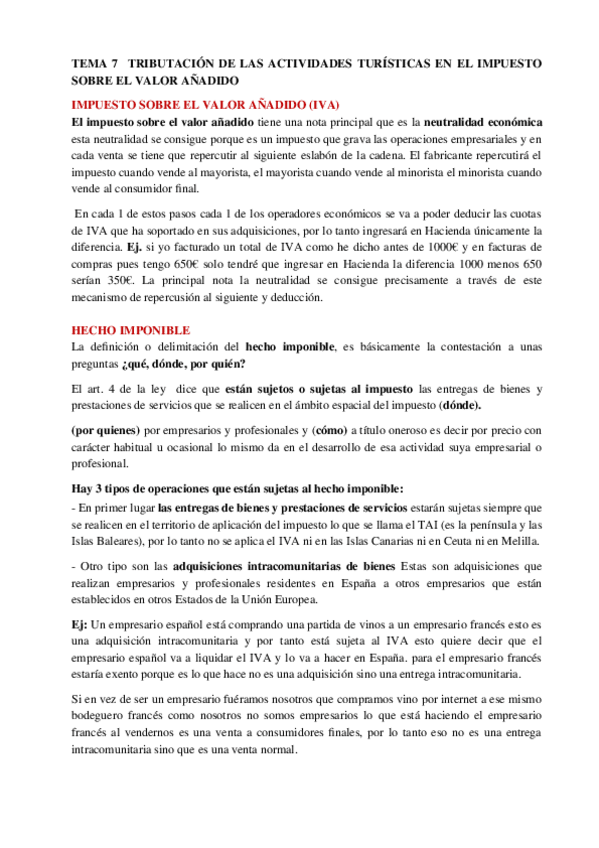 TEMA 7 TRIBUTACIÓN DE LAS ACTIVIDADES TURÍSTICAS EN EL IMPUESTO SOBRE EL VALOR AÑADIDO

IMPUESTO SOBRE EL VALOR AÑADIDO (IVA)

El impuesto sobre el valor añadido tiene una nota principal que es la neutralidad económica esta neutralidad se consigue porque es un impuesto que grava las operaciones empresariales y en cada venta se tiene que repercutir al siguiente eslabón de la cadena. El fabricante repercutirá el impuesto cuando vende al mayorista, el mayorista cuando vende al minorista el minorista cuando vende al consumidor final.

En cada 1 de estos pasos cada 1 de los operadores económicos se va a poder deducir las cuotas de IVA que ha soportado en sus adquisiciones, por lo tanto ingresará en Hacienda únicamente la diferencia. Ej. si yo facturado un total de IVA como he dicho antes de 1000€ y en facturas de compras pues tengo 650€ solo tendré que ingresar en Hacienda la diferencia 1000 menos 650 serían 350€. La principal nota la neutralidad se consigue precisamente a través de este mecanismo de repercusión al siguiente y deducción.

HECHO IMPONIBLE

La definición o delimitación del hecho imponible, es básicamente la contestación a unas preguntas ¿qué, dónde, por quién?

El art. 4 de la ley dice que están sujetos o sujetas al impuesto las entregas de bienes y prestaciones de servicios que se realicen en el ámbito espacial del impuesto (dónde).

(por quienes) por empresarios y profesionales y (cómo) a título oneroso es decir por precio con carácter habitual u ocasional lo mismo da en el desarrollo de esa actividad suya empresarial o profesional.

Hay 3 tipos de operaciones que están sujetas al hecho imponible:

- En primer lugar las entregas de bienes y prestaciones de servicios estarán sujetas siempre que se realicen en el territorio de aplicación del impuesto lo que se llama el TAI (es la península y las Islas Baleares), por lo tanto no se aplica el IVA ni en las Islas Canarias ni en Ceuta ni en Melilla.

- Otro tipo son las adquisiciones intracomunitarias de bienes Estas son adquisiciones que realizan empresarios y profesionales residentes en España a otros empresarios que están establecidos en otros Estados de la Unión Europea.

Ej: Un empresario español está comprando una partida de vinos a un empresario francés esto es una adquisición intracomunitaria y por tanto está sujeta al IVA esto quiere decir que el empresario español va a liquidar el IVA y lo va a hacer en España. para el empresario francés estaría exento porque es lo que hace no es una adquisición sino una entrega intracomunitaria.

Si en vez de ser un empresario fuéramos nosotros que compramos vino por internet a ese mismo bodeguero francés como nosotros no somos empresarios lo que está haciendo el empresario francés al vendernos es una venta a consumidores finales, por lo tanto eso no es una entrega intracomunitaria sino que es una venta normal.